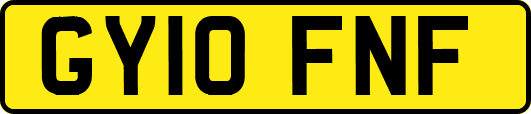 GY10 FNF